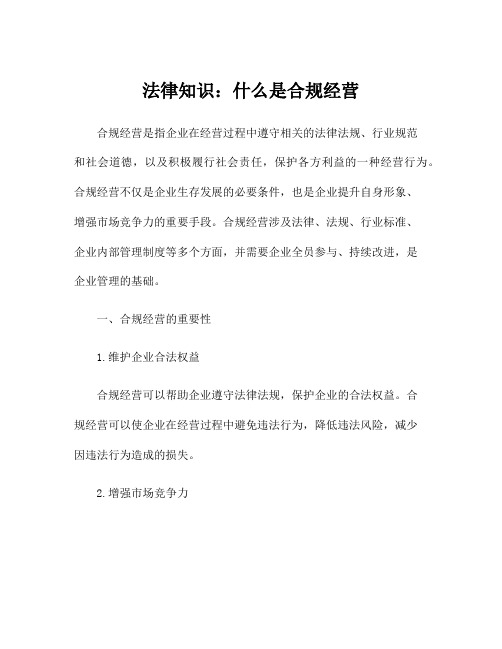 法律知识：什么是合规经营

合规经营是指企业在经营过程中遵守相关的法律法规、行业规范和社会道德，以及积极履行社会责任，保护各方利益的一种经营行为。合规经营不仅是企业生存发展的必要条件，也是企业提升自身形象、增强市场竞争力的重要手段。合规经营涉及法律、法规、行业标准、企业内部管理制度等多个方面，并需要企业全员参与、持续改进，是企业管理的基础。

一、合规经营的重要性

1.维护企业合法权益

合规经营可以帮助企业遵守法律法规，保护企业的合法权益。合规经营可以使企业在经营过程中避免违法行为，降低违法风险，减少因违法行为造成的损失。

2.增强市场竞争力